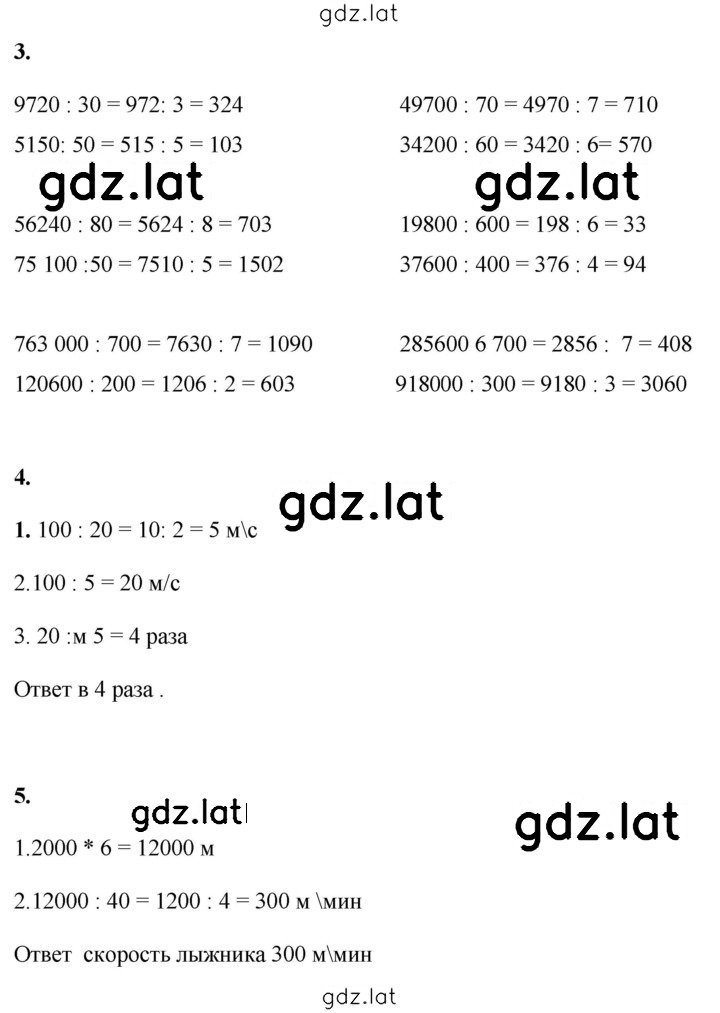 gdz.lat

3.

9720 : 30 = 972: 3 = 324

5150: 50 = 515 : 5 = 103

gdz.lat

56240 : 80 = 5624 : 8 = 703

75 100 :50 = 7510 : 5 = 1502

763 000 : 700 = 7630 : 7 = 1090

120600 : 200 = 1206 : 2 = 603

49700 : 70 = 4970 : 7 = 710

34200 : 60 = 3420 : 6= 570

gdz.lat

19800 : 600 = 198 : 6 = 33

37600 : 400 = 376 : 4 = 94

285600 6 700 = 2856 : 7 = 408

918000 : 300 = 9180 : 3 = 3060

4.

gdz.lat

1. 100 : 20 = 10: 2 = 5 м\с

2.100 : 5 = 20 м/с

3. 20 :м 5 = 4 раза

Ответ в 4 раза .

5.

gdz.lat

gdz.lat

1.2000 * 6 = 12000 м

2.12000 : 40 = 1200 : 4 = 300 м \мин

Ответ скорость лыжника 300 м\мин

gdz.lat